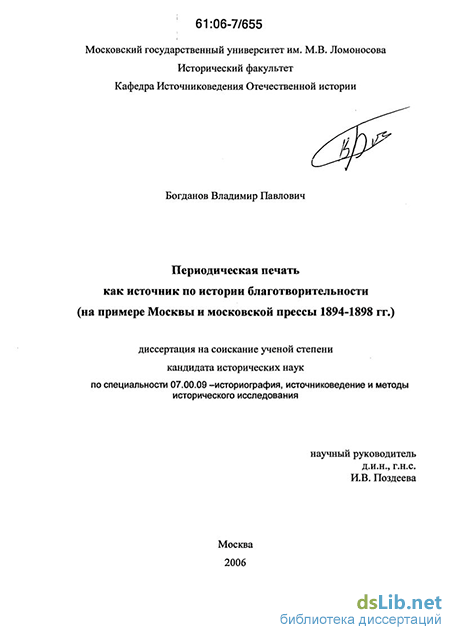 61:06-7/655

Московский государственный университет им. М.В. Ломоносова
Исторический факультет
Кафедра Источниковедения Отечественной истории

Богданов Владимир Павлович

Периодическая печать
как источник по истории благотворительности
(на примере Москвы и московской прессы 1894-1898 гг.)

диссертация на соискание ученой степени
кандидата исторических наук
по специальности 07.00.09 –историография, источниковедение и методы исторического исследования

научный руководитель
д.и.н., г.н.с.
И.В. Поздеева

Москва
2006

dsLib.net
библиотека диссертаций